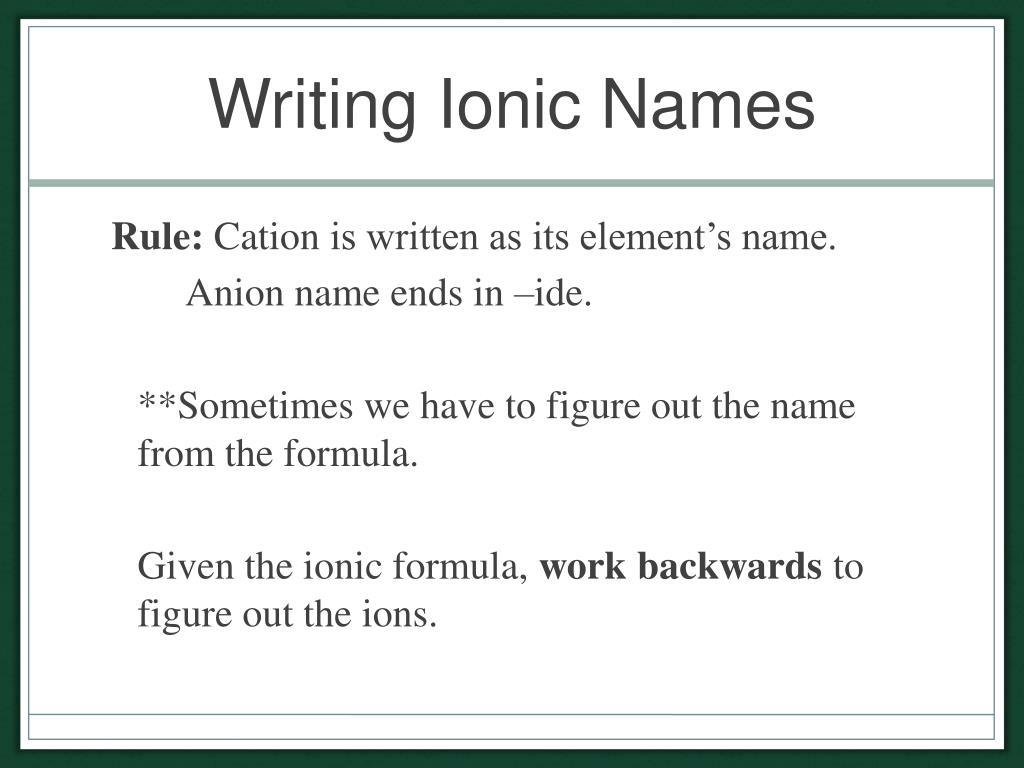 Writing Ionic Names

Rule: Cation is written as its element's name.

Anion name ends in –ide.

**Sometimes we have to figure out the name from the formula.

Given the ionic formula, work backwards to figure out the ions.